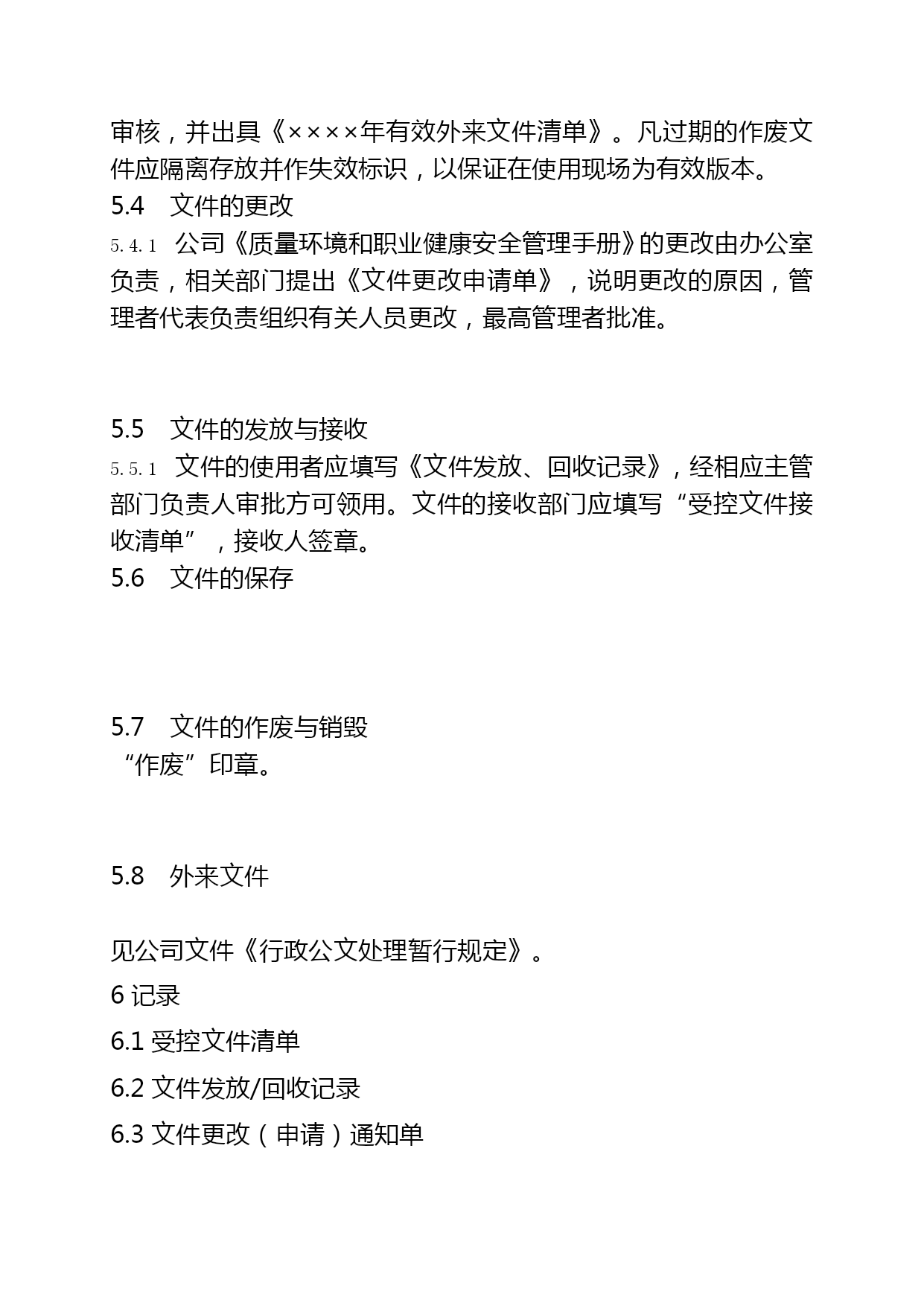 审核，并出具《××××年有效外来文件清单》。凡过期的作废文件应隔离存放并作失效标识，以保证在使用现场为有效版本。

5.4　文件的更改

5.4.1　公司《质量环境和职业健康安全管理手册》的更改由办公室负责，相关部门提出《文件更改申请单》，说明更改的原因，管理者代表负责组织有关人员更改，最高管理者批准。

5.5　文件的发放与接收

5.5.1　文件的使用者应填写《文件发放、回收记录》，经相应主管部门负责人审批方可领用。文件的接收部门应填写“受控文件接收清单”，接收人签章。

5.6　文件的保存

5.7　文件的作废与销毁

“作废”印章。

5.8　外来文件

见公司文件《行政公文处理暂行规定》。

6 记录

6.1 受控文件清单

6.2 文件发放/回收记录

6.3 文件更改（申请）通知单